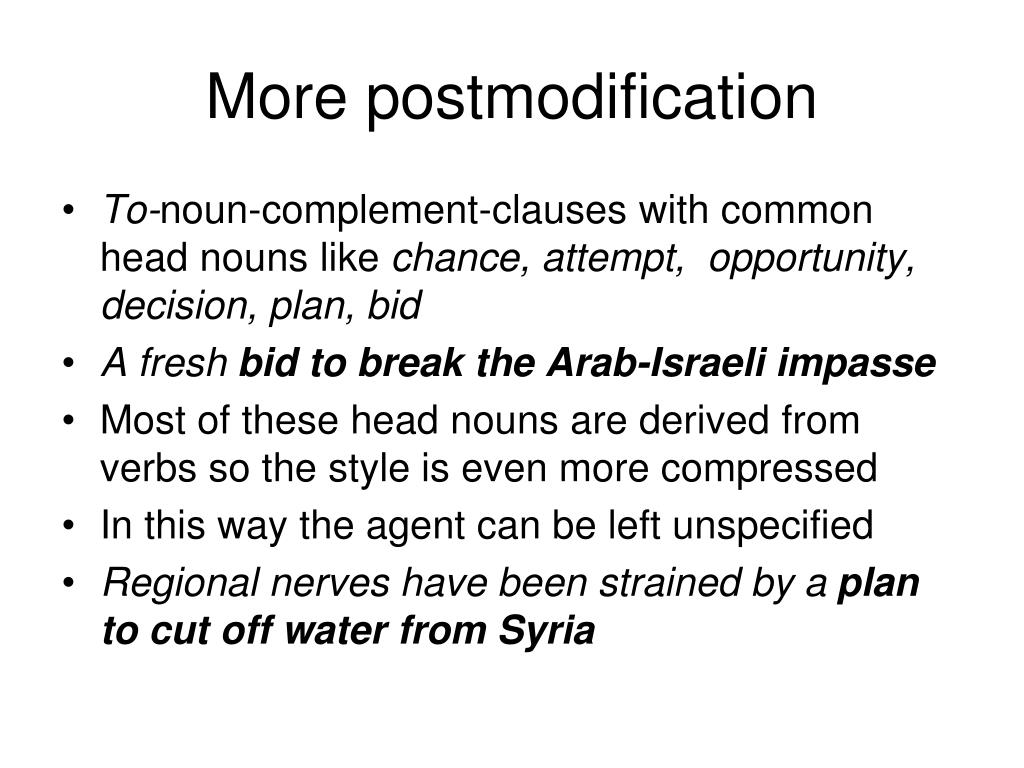 More postmodification

• To-noun-complement-clauses with common head nouns like chance, attempt, opportunity, decision, plan, bid
• A fresh bid to break the Arab-Israeli impasse
• Most of these head nouns are derived from verbs so the style is even more compressed
• In this way the agent can be left unspecified
• Regional nerves have been strained by a plan to cut off water from Syria